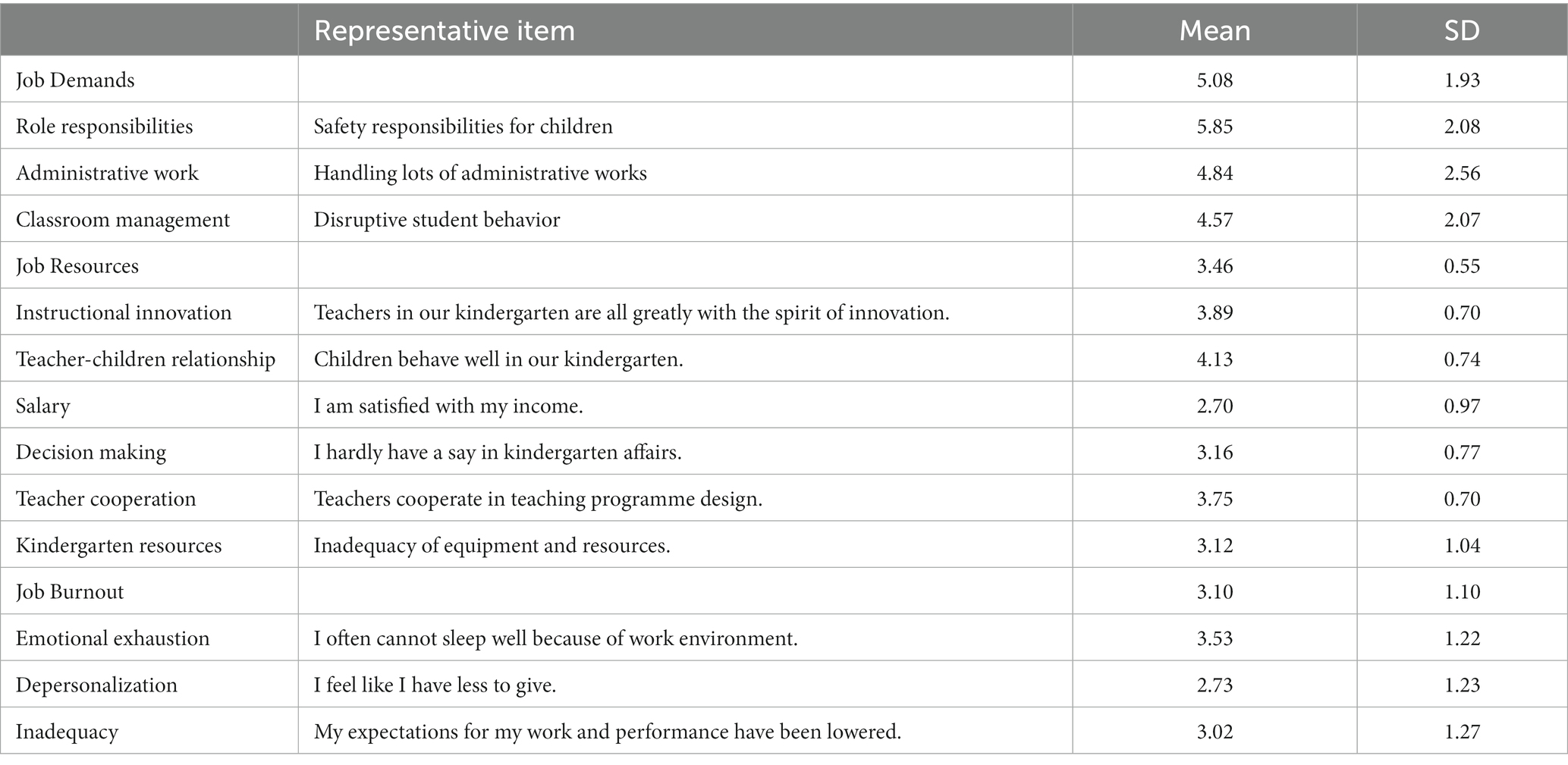 | | Representative item | Mean | SD |
|---|---|---|---|
| Job Demands | | 5.08 | 1.93 |
| Role responsibilities | Safety responsibilities for children | 5.85 | 2.08 |
| Administrative work | Handling lots of administrative works | 4.84 | 2.56 |
| Classroom management | Disruptive student behavior | 4.57 | 2.07 |
| Job Resources | | 3.46 | 0.55 |
| Instructional innovation | Teachers in our kindergarten are all greatly with the spirit of innovation. | 3.89 | 0.70 |
| Teacher-children relationship | Children behave well in our kindergarten. | 4.13 | 0.74 |
| Salary | I am satisfied with my income. | 2.70 | 0.97 |
| Decision making | I hardly have a say in kindergarten affairs. | 3.16 | 0.77 |
| Teacher cooperation | Teachers cooperate in teaching programme design. | 3.75 | 0.70 |
| Kindergarten resources | Inadequacy of equipment and resources. | 3.12 | 1.04 |
| Job Burnout | | 3.10 | 1.10 |
| Emotional exhaustion | I often cannot sleep well because of work environment. | 3.53 | 1.22 |
| Depersonalization | I feel like I have less to give. | 2.73 | 1.23 |
| Inadequacy | My expectations for my work and performance have been lowered. | 3.02 | 1.27 |